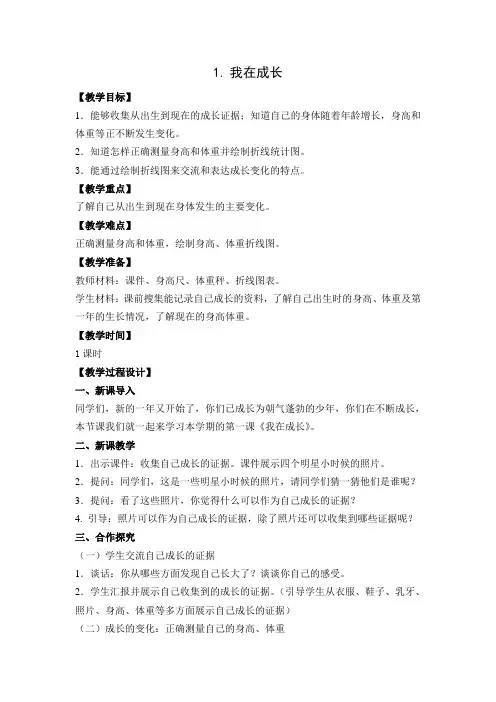 1. 我在成长

【教学目标】

1．能够收集从出生到现在的成长证据；知道自己的身体随着年龄增长，身高和体重等正不断发生变化。

2．知道怎样正确测量身高和体重并绘制折线统计图。

3．能通过绘制折线图来交流和表达成长变化的特点。

【教学重点】

了解自己从出生到现在身体发生的主要变化。

【教学难点】

正确测量身高和体重，绘制身高、体重折线图。

【教学准备】

教师材料：课件、身高尺、体重秤、折线图表。

学生材料：课前搜集能记录自己成长的资料，了解自己出生时的身高、体重及第一年的生长情况，了解现在的身高体重。

【教学时间】

1 课时

【教学过程设计】

一、新课导入

同学们，新的一年又开始了，你们已成长为朝气蓬勃的少年，你们在不断成长，本节课我们就一起来学习本学期的第一课《我在成长》。

二、新课教学

1．出示课件：收集自己成长的证据。课件展示四个明星小时候的照片。

2．提问：同学们，这是一些明星小时候的照片，请同学们猜一猜他们是谁呢？

3．提问：看了这些照片，你觉得什么可以作为自己成长的证据？

4. 引导：照片可以作为自己成长的证据，除了照片还可以收集到哪些证据呢？

三、合作探究

（一）学生交流自己成长的证据

1．谈话：你从哪些方面发现自己长大了？谈谈你自己的感受。

2．学生汇报并展示自己收集到的成长的证据。（引导学生从衣服、鞋子、乳牙、照片、身高、体重等多方面展示自己成长的证据）

（二）成长的变化：正确测量自己的身高、体重